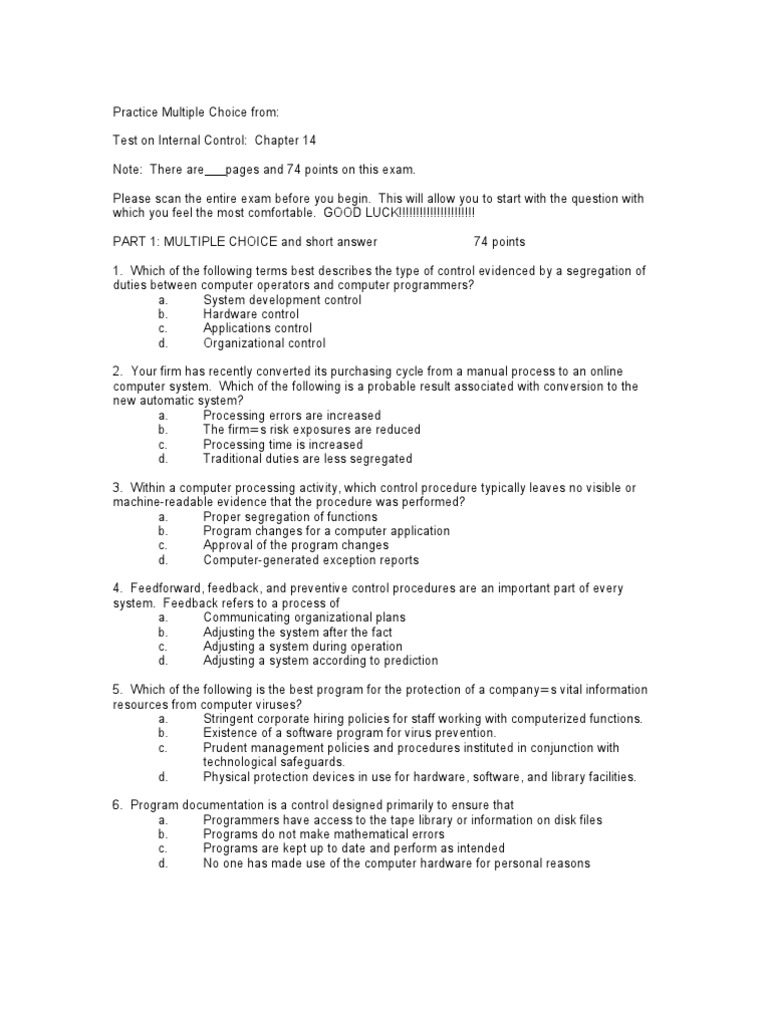 Practice Multiple Choice from:

Test on Internal Control: Chapter 14

Note: There are___pages and 74 points on this exam.

Please scan the entire exam before you begin. This will allow you to start with the question with which you feel the most comfortable. GOOD LUCK!!!!!!!!!!!!!!!!!!!!!!

PART 1: MULTIPLE CHOICE and short answer 74 points

1. Which of the following terms best describes the type of control evidenced by a segregation of duties between computer operators and computer programmers?
a. System development control
b. Hardware control
c. Applications control
d. Organizational control

2. Your firm has recently converted its purchasing cycle from a manual process to an online computer system. Which of the following is a probable result associated with conversion to the new automatic system?
a. Processing errors are increased
b. The firm=s risk exposures are reduced
c. Processing time is increased
d. Traditional duties are less segregated

3. Within a computer processing activity, which control procedure typically leaves no visible or machine-readable evidence that the procedure was performed?
a. Proper segregation of functions
b. Program changes for a computer application
c. Approval of the program changes
d. Computer-generated exception reports

4. Feedforward, feedback, and preventive control procedures are an important part of every system. Feedback refers to a process of
a. Communicating organizational plans
b. Adjusting the system after the fact
c. Adjusting a system during operation
d. Adjusting a system according to prediction

5. Which of the following is the best program for the protection of a company=s vital information resources from computer viruses?
a. Stringent corporate hiring policies for staff working with computerized functions.
b. Existence of a software program for virus prevention.
c. Prudent management policies and procedures instituted in conjunction with technological safeguards.
d. Physical protection devices in use for hardware, software, and library facilities.

6. Program documentation is a control designed primarily to ensure that
a. Programmers have access to the tape library or information on disk files
b. Programs do not make mathematical errors
c. Programs are kept up to date and perform as intended
d. No one has made use of the computer hardware for personal reasons